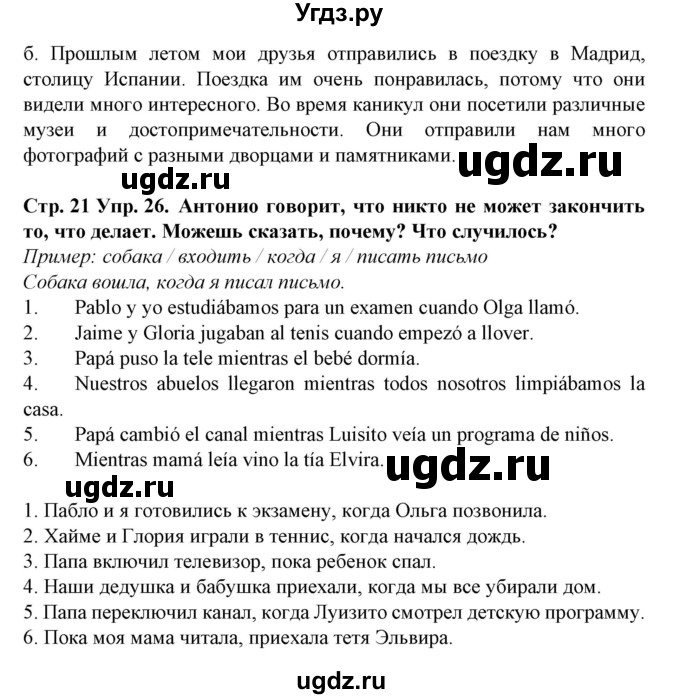 Угдз.ру

б. Прошлым летом мои друзья отправились в поездку в Мадрид, столицу Испании. Поездка им очень понравилась, потому что они видели много интересного. Во время каникул они посетили различные музеи и достопримечательности. Они отправили нам много фотографий с разными дворцами и памятниками.

ugdz.ru

ugdz.ru

Стр. 21 Упр. 26. Антонио говорит, что никто не может закончить то, что делает. Можешь сказать, почему? Что случилось?
Пример: собака / входить / когда / я / писать письмо
Собака вошла, когда я писал письмо.
1. Pablo y yo estudiábamos para un examen cuando Olga llamó.
2. Jaime y Gloria jugaban al tenis cuando empezó a llover.
3. Papá puso la tele mientras el bebé dormía.
4. Nuestros abuelos llegaron mientras todos nosotros limpiábamos la casa.
5. Papá cambió el canal mientras Luisito veía un programa de niños.
6. Mientras mamá leía vino la tía Elvira.

ugdz.ru

ugdz.ru

1. Пабло и я готовились к экзамену, когда Ольга позвонила.
2. Хайме и Глория играли в теннис, когда начался дождь.
3. Папа включил телевизор, пока ребенок спал.
4. Наши дедушка и бабушка приехали, когда мы все убирали дом.
5. Папа переключил канал, когда Луизито смотрел детскую программу.
6. Пока моя мама читала, приехала тетя Эльвира.

ugdz.ru